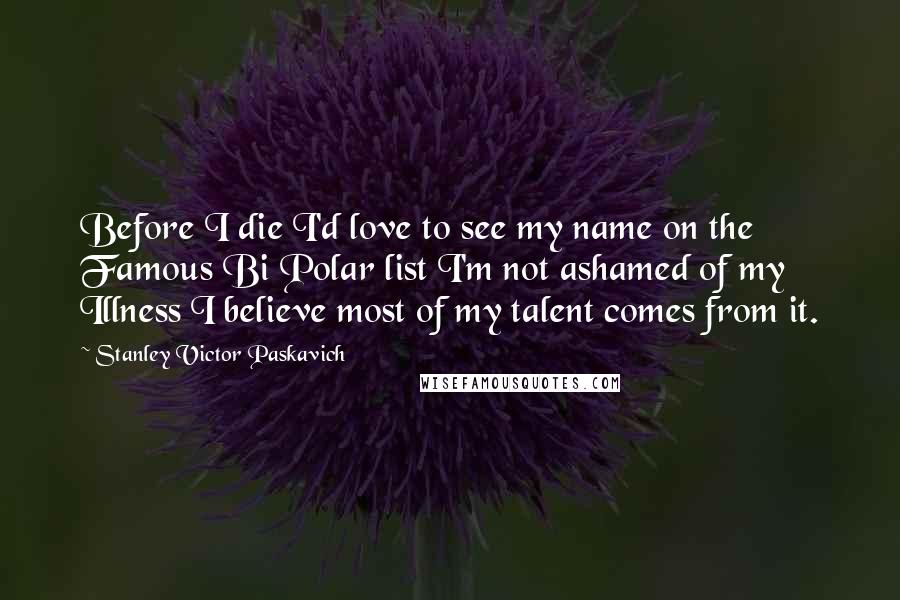 Before I die I'd love to see my name on the Famous Bi Polar list I'm not ashamed of my Illness I believe most of my talent comes from it.

~ Stanley Victor Paskavich

WISEFAMOUSQUOTES.COM